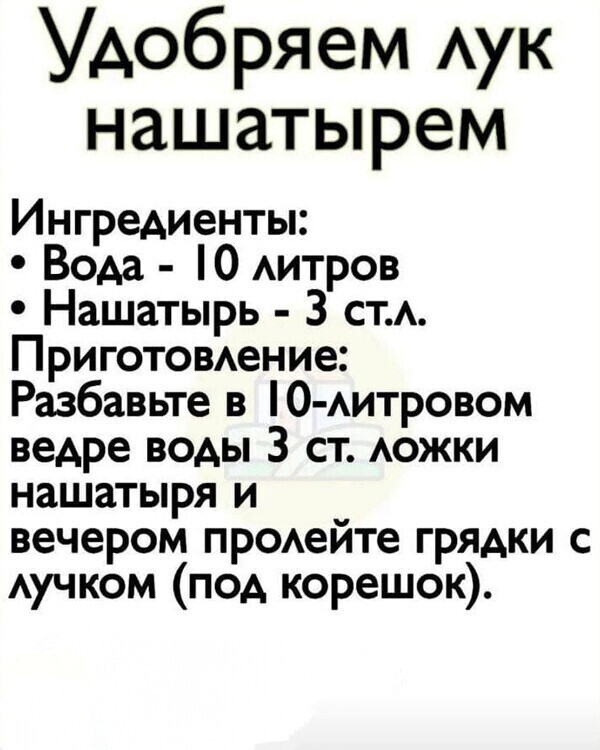 Удобряем лук нашатырем

Ингредиенты:
• Вода - 10 литров
• Нашатырь - 3 ст.л.

Приготовление:
Разбавьте в 10-литровом ведре воды 3 ст. ложки нашатыря и вечером пролейте грядки с лучком (под корешок).